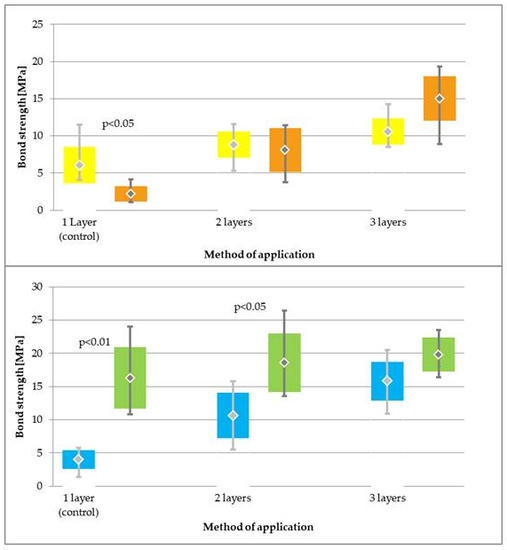 25
20
15
10
5
0
Bond strength [MPa]
p<0.05
1 Layer (control)
2 layers
3 layers
Method of application

30
25
20
15
10
5
0
Bond strength [MPa]
p<0.01
p<0.05
1 layer (control)
2 layers
3 layers
Method of application